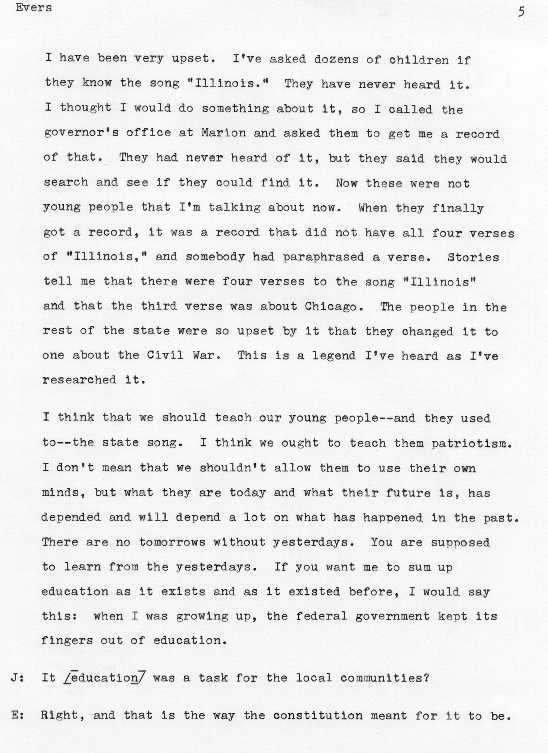 Evers 5

I have been very upset. I've asked dozens of children if they know the song "Illinois." They have never heard it. I thought I would do something about it, so I called the governor's office at Marion and asked them to get me a record of that. They had never heard of it, but they said they would search and see if they could find it. Now these were not young people that I'm talking about now. When they finally got a record, it was a record that did not have all four verses of "Illinois," and somebody had paraphrased a verse. Stories tell me that there were four verses to the song "Illinois" and that the third verse was about Chicago. The people in the rest of the state were so upset by it that they changed it to one about the Civil War. This is a legend I've heard as I've researched it.

I think that we should teach our young people--and they used to--the state song. I think we ought to teach them patriotism. I don't mean that we shouldn't allow them to use their own minds, but what they are today and what their future is, has depended and will depend a lot on what has happened in the past. There are no tomorrows without yesterdays. You are supposed to learn from the yesterdays. If you want me to sum up education as it exists and as it existed before, I would say this: when I was growing up, the federal government kept its fingers out of education.

J: It /education/ was a task for the local communities?

E: Right, and that is the way the constitution meant for it to be.